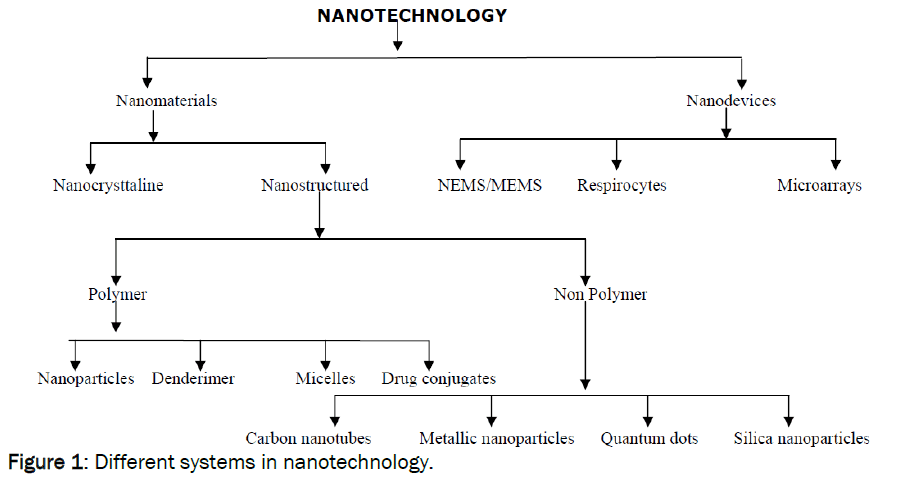 NANOTECHNOLOGY

Nanomaterials

Nanodevices

Nanocrysttaline

Nanostructured

NEMS/MEMS

Respirocytes

Microarrays

Polymer

Non Polymer

Nanoparticles

Denderimer

Micelles

Drug conjugates

Carbon nanotubes

Metallic nanoparticles

Quantum dots

Silica nanoparticles

Figure 1: Different systems in nanotechnology.